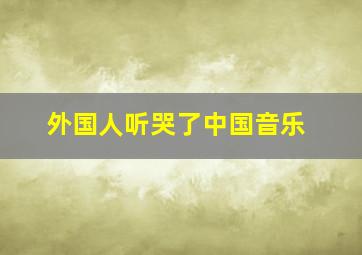 外国人听哭了中国音乐